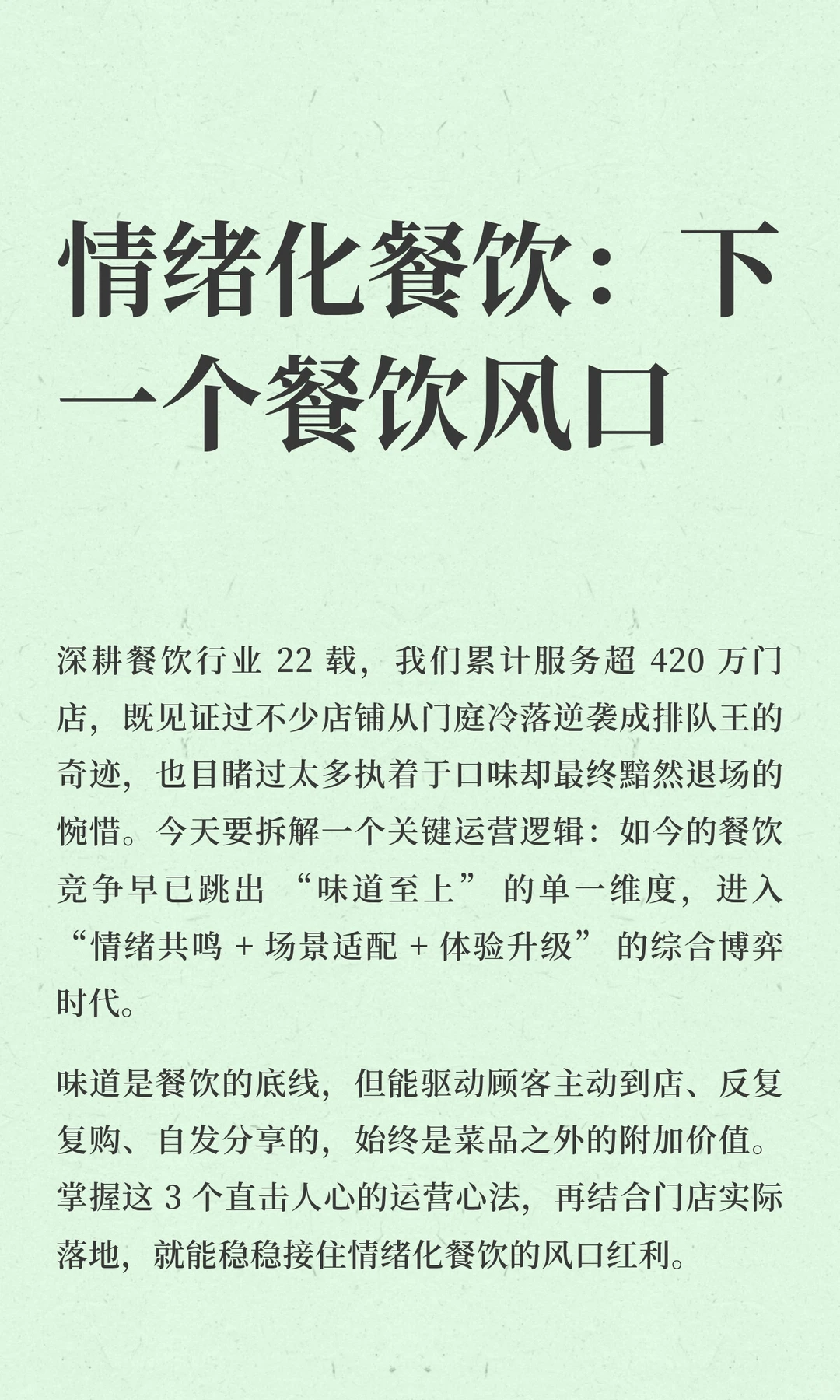 情绪化餐饮：下一个餐饮风口

深耕餐饮行业 22 载，我们累计服务超 420 万门店，既见证过不少店铺从门庭冷落逆袭成排队王的奇迹，也目睹过太多执着于口味却最终黯然退场的惋惜。今天要拆解一个关键运营逻辑：如今的餐饮竞争早已跳出 “味道至上” 的单一维度，进入 “情绪共鸣 + 场景适配 + 体验升级” 的综合博弈时代。

味道是餐饮的底线，但能驱动顾客主动到店、反复复购、自发分享的，始终是菜品之外的附加价值。掌握这 3 个直击人心的运营心法，再结合门店实际落地，就能稳稳接住情绪化餐饮的风口红利。